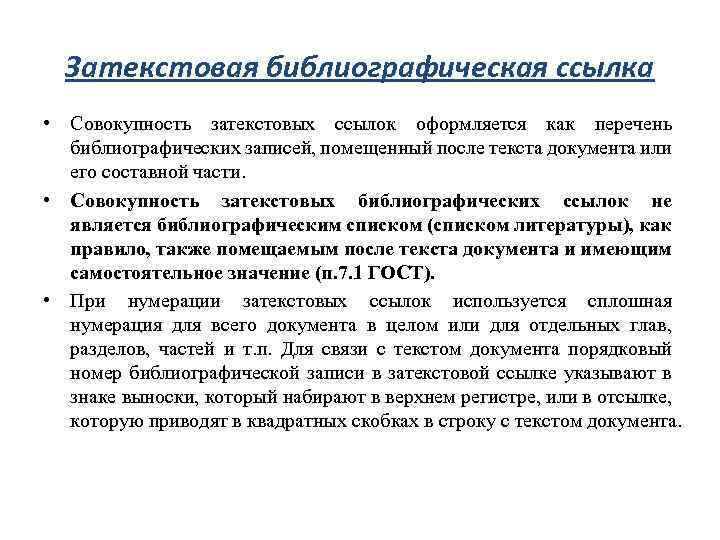 Затекстовая библиографическая ссылка

• Совокупность затекстовых ссылок оформляется как перечень библиографических записей, помещенный после текста документа или его составной части.

• Совокупность затекстовых библиографических ссылок не является библиографическим списком (списком литературы), как правило, также помещаемым после текста документа и имеющим самостоятельное значение (п.7.1 ГОСТ).

• При нумерации затекстовых ссылок используется сплошная нумерация для всего документа в целом или для отдельных глав, разделов, частей и т.п. Для связи с текстом документа порядковый номер библиографической записи в затекстовой ссылке указывают в знаке выноски, который набирают в верхнем регистре, или в отсылке, которую приводят в квадратных скобках в строку с текстом документа.